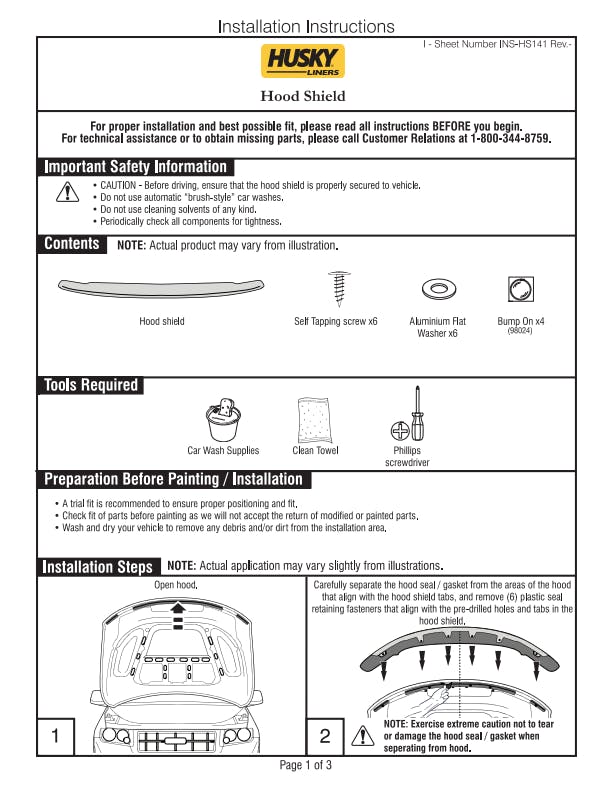 Installation Instructions

I - Sheet Number INS-HS141 Rev.-

HUSKY LINERS

Hood Shield

For proper installation and best possible fit, please read all instructions BEFORE you begin.
For technical assistance or to obtain missing parts, please call Customer Relations at 1-800-344-8759.

Important Safety Information

• CAUTION - Before driving, ensure that the hood shield is properly secured to vehicle.
• Do not use automatic "brush-style" car washes.
• Do not use cleaning solvents of any kind.
• Periodically check all components for tightness.

Contents NOTE: Actual product may vary from illustration.

Hood shield

Self Tapping screw x6

Aluminium Flat Washer x6

Bump On x4 (98024)

Tools Required

Car Wash Supplies

Clean Towel

Phillips screwdriver

Preparation Before Painting / Installation

• A trial fit is recommended to ensure proper positioning and fit.
• Check fit of parts before painting as we will not accept the return of modified or painted parts.
• Wash and dry your vehicle to remove any debris and/or dirt from the installation area.

Installation Steps NOTE: Actual application may vary slightly from illustrations.

Open hood.

1

Carefully separate the hood seal / gasket from the areas of the hood that align with the hood shield tabs, and remove (6) plastic seal retaining fasteners that align with the pre-drilled holes and tabs in the hood shield.

2

NOTE: Exercise extreme caution not to tear or damage the hood seal / gasket when seperating from hood.

Page 1 of 3